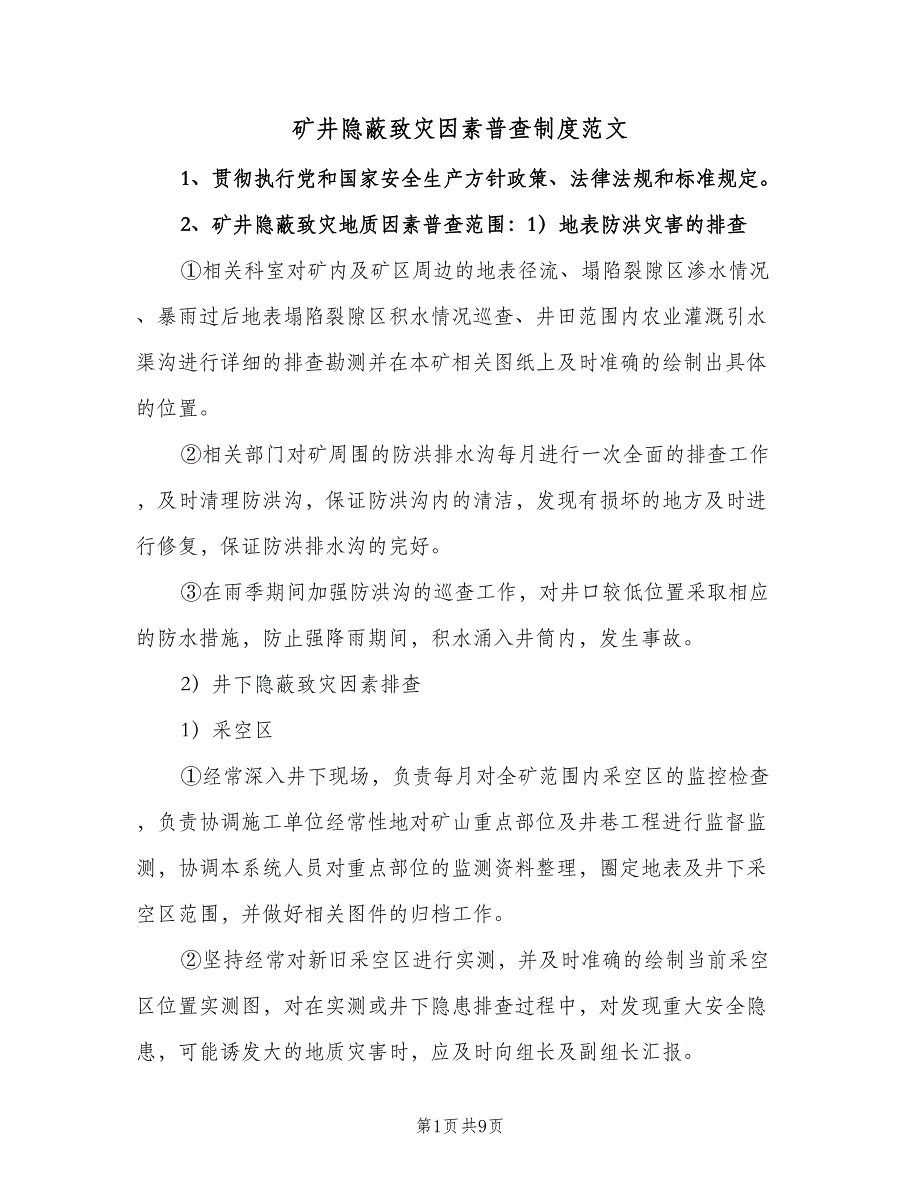 矿井隐蔽致灾因素普查制度范文

1、贯彻执行党和国家安全生产方针政策、法律法规和标准规定。

2、矿井隐蔽致灾地质因素普查范围：1）地表防洪灾害的排查

①相关科室对矿内及矿区周边的地表径流、塌陷裂隙区渗水情况、暴雨过后地表塌陷裂隙区积水情况巡查、井田范围内农业灌溉引水渠沟进行详细的排查勘测并在本矿相关图纸上及时准确的绘制出具体的位置。

②相关部门对矿周围的防洪排水沟每月进行一次全面的排查工作，及时清理防洪沟，保证防洪沟内的清洁，发现有损坏的地方及时进行修复，保证防洪排水沟的完好。

③在雨季期间加强防洪沟的巡查工作，对井口较低位置采取相应的防水措施，防止强降雨期间，积水涌入井筒内，发生事故。

2）井下隐蔽致灾因素排查

1）采空区

①经常深入井下现场，负责每月对全矿范围内采空区的监控检查，负责协调施工单位经常性地对矿山重点部位及井巷工程进行监督监测，协调本系统人员对重点部位的监测资料整理，圈定地表及井下采空区范围，并做好相关图件的归档工作。

②坚持经常对新旧采空区进行实测，并及时准确的绘制当前采空区位置实测图，对在实测或井下隐患排查过程中，对发现重大安全隐患，可能诱发大的地质灾害时，应及时向组长及副组长汇报。

第1页 共9页